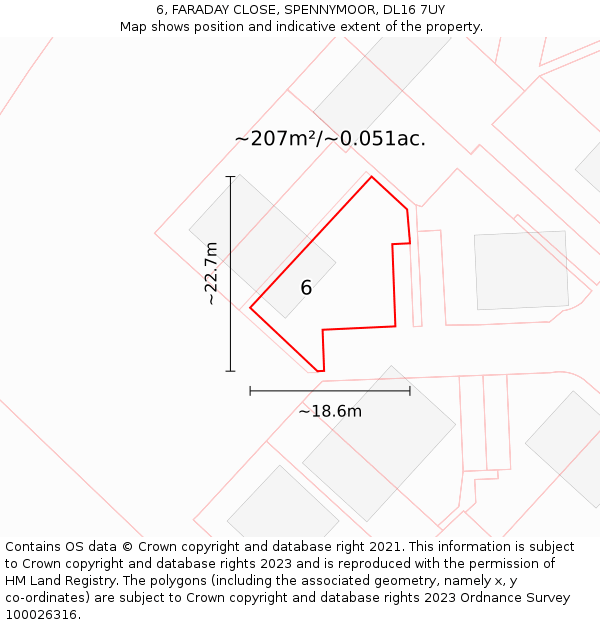 6, FARADAY CLOSE, SPENNYMOOR, DL16 7UY
Map shows position and indicative extent of the property.

~207m²/~0.051ac.

~22.7m

6

~18.6m

Contains OS data © Crown copyright and database right 2021. This information is subject to Crown copyright and database rights 2023 and is reproduced with the permission of HM Land Registry. The polygons (including the associated geometry, namely x, y co-ordinates) are subject to Crown copyright and database rights 2023 Ordnance Survey 100026316.